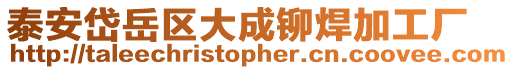 泰安岱岳区大成铆焊加工厂
http://taleechristopher.cn.coovee.com